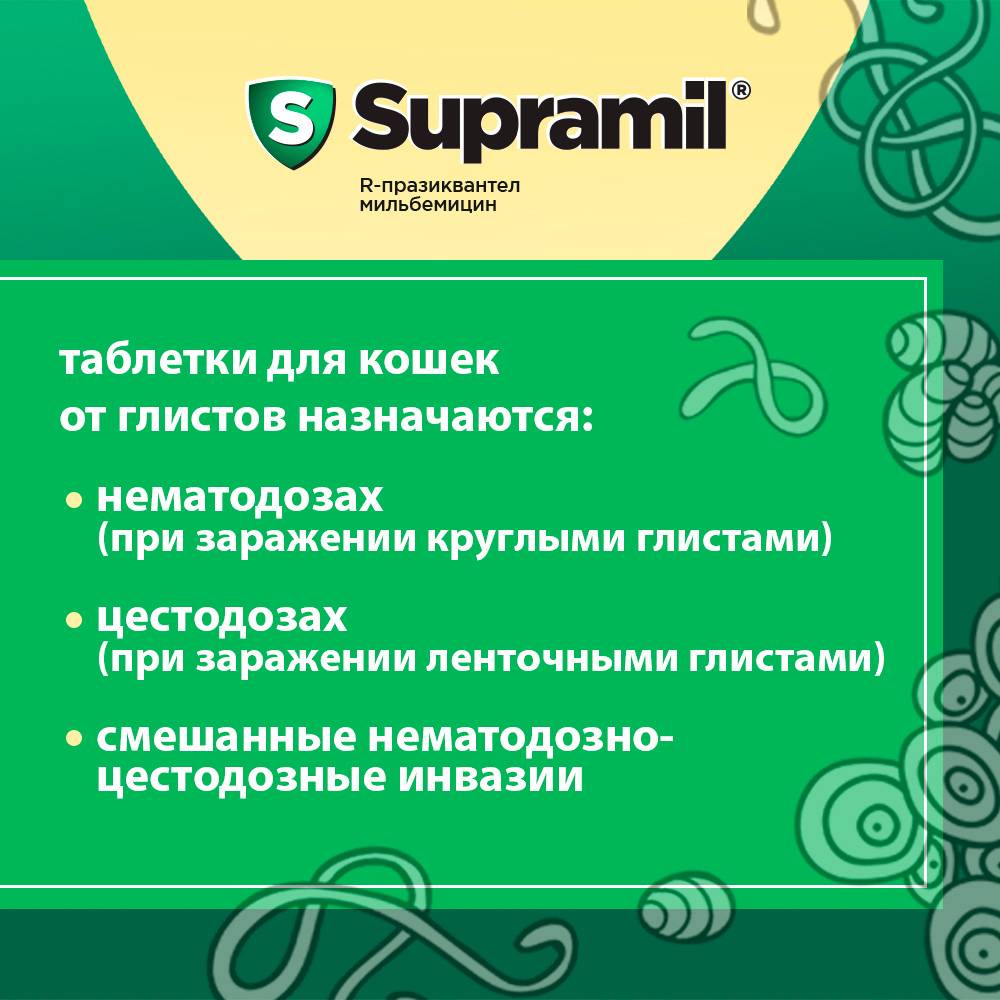 S Supramil®

R-празиквантел
мильбемицин

таблетки для кошек
от глистов назначаются:

• нематодозах
(при заражении круглыми глистами)

• цестодозах
(при заражении ленточными глистами)

• смешанные нематодозно-цестодозные инвазии